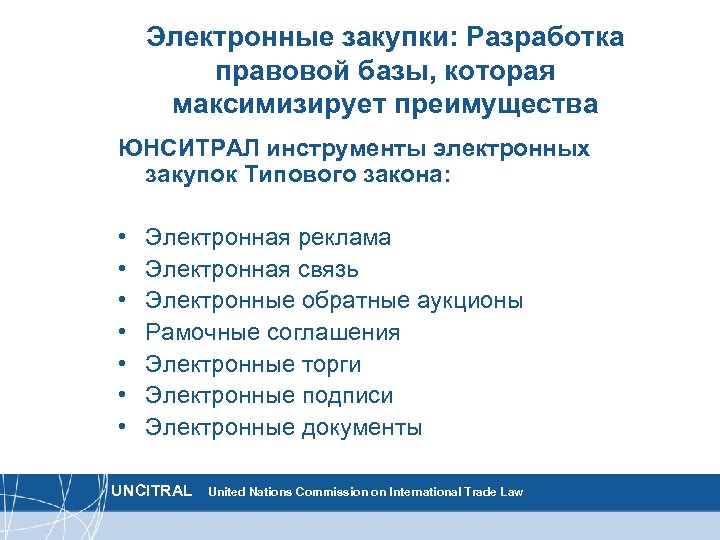 Электронные закупки: Разработка правовой базы, которая максимизирует преимущества

ЮНСИТРАЛ инструменты электронных закупок Типового закона:

• Электронная реклама
• Электронная связь
• Электронные обратные аукционы
• Рамочные соглашения
• Электронные торги
• Электронные подписи
• Электронные документы

UNCITRAL United Nations Commission on International Trade Law